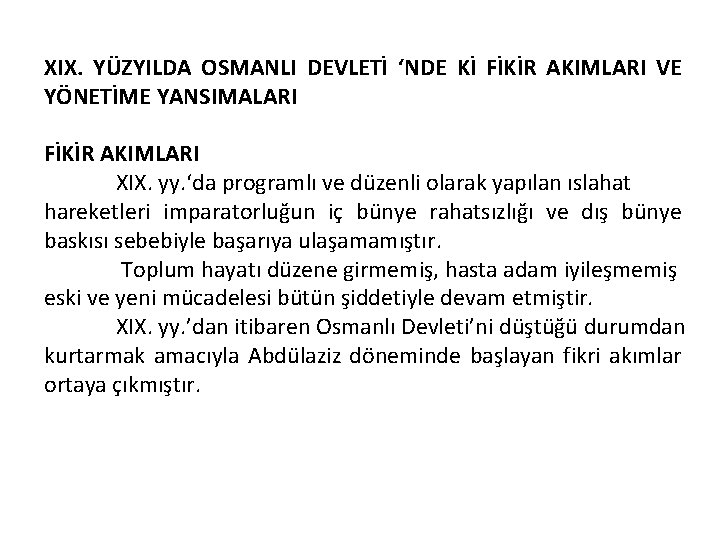 XIX. YÜZYILDA OSMANLI DEVLETİ ‘NDE Kİ FİKİR AKIMLARI VE YÖNETİME YANSIMALARI

FİKİR AKIMLARI

XIX. yy.‘da programlı ve düzenli olarak yapılan ıslahat hareketleri imparatorluğun iç bünye rahatsızlığı ve dış bünye baskısı sebebiyle başarıya ulaşamamıştır.

Toplum hayatı düzene girmemiş, hasta adam iyileşmemiş eski ve yeni mücadelesi bütün şiddetiyle devam etmiştir.

XIX. yy.’dan itibaren Osmanlı Devleti’ni düştüğü durumdan kurtarmak amacıyla Abdülaziz döneminde başlayan fikri akımlar ortaya çıkmıştır.